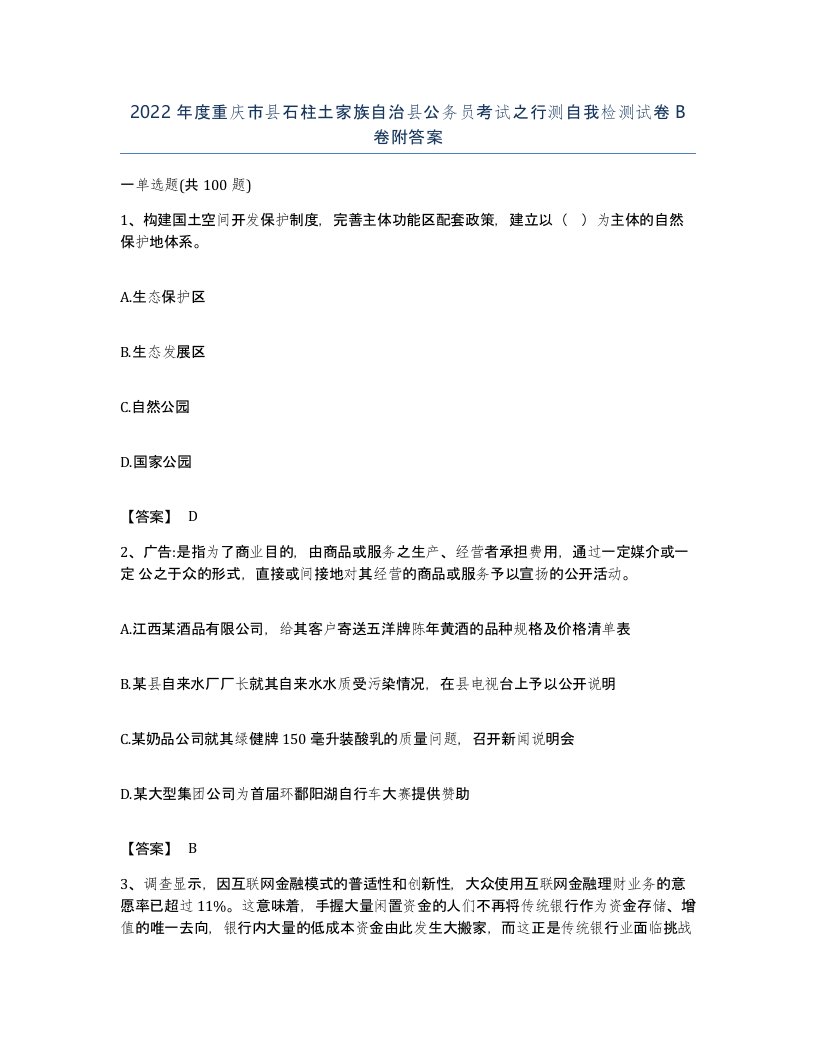 2022年度重庆市县石柱土家族自治县公务员考试之行测自我检测试卷B卷附答案

一单选题(共100题)

1、构建国土空间开发保护制度，完善主体功能区配套政策，建立以（ ）为主体的自然保护地体系。

A.生态保护区

B.生态发展区

C.自然公园

D.国家公园

【答案】 D

2、广告:是指为了商业目的，由商品或服务之生产、经营者承担费用，通过一定媒介或一定 公之于众的形式，直接或间接地对其经营的商品或服务予以宣扬的公开活动。

A.江西某酒品有限公司，给其客户寄送五洋牌陈年黄酒的品种规格及价格清单表

B.某县自来水厂厂长就其自来水水质受污染情况，在县电视台上予以公开说明

C.某奶品公司就其绿健牌150毫升装酸乳的质量问题，召开新闻说明会

D.某大型集团公司为首届环鄱阳湖自行车大赛提供赞助

【答案】 B

3、调查显示，因互联网金融模式的普适性和创新性，大众使用互联网金融理财业务的意愿率已超过11%。这意味着，手握大量闲置资金的人们不再将传统银行作为资金存储、增值的唯一去向，银行内大量的低成本资金由此发生大搬家，而这正是传统银行业面临挑战